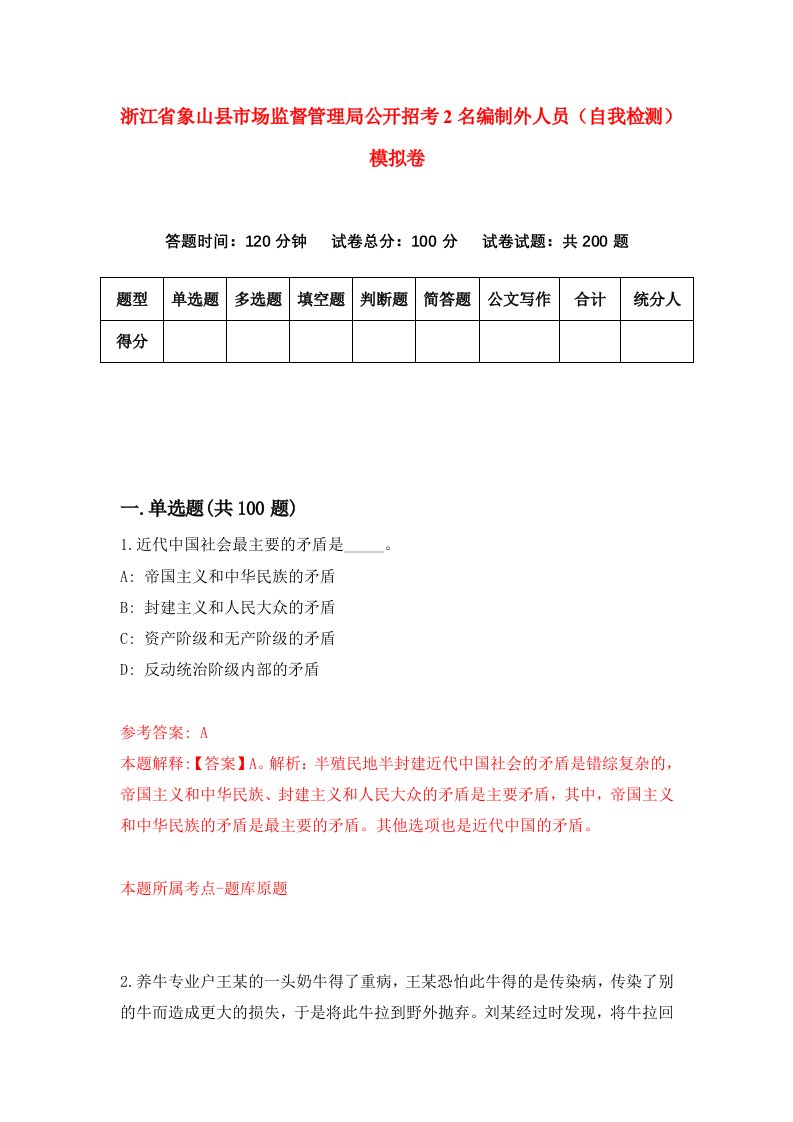 浙江省象山县市场监督管理局公开招考2名编制外人员（自我检测）模拟卷

答题时间：120分钟　试卷总分：100分　试卷试题：共200题

| 题型 | 单选题 | 多选题 | 填空题 | 判断题 | 简答题 | 公文写作 | 合计 | 统分人 |
|---|---|---|---|---|---|---|---|---|
| 得分 | | | | | | | | |

一.单选题(共100题)

1.近代中国社会最主要的矛盾是_____。
A: 帝国主义和中华民族的矛盾
B: 封建主义和人民大众的矛盾
C: 资产阶级和无产阶级的矛盾
D: 反动统治阶级内部的矛盾

参考答案: A
本题解释:【答案】A。解析：半殖民地半封建近代中国社会的矛盾是错综复杂的，帝国主义和中华民族、封建主义和人民大众的矛盾是主要矛盾，其中，帝国主义和中华民族的矛盾是最主要的矛盾。其他选项也是近代中国的矛盾。

本题所属考点-题库原题

2.养牛专业户王某的一头奶牛得了重病，王某恐怕此牛得的是传染病，传染了别的牛而造成更大的损失，于是将此牛拉到野外抛弃。刘某经过时发现，将牛拉回